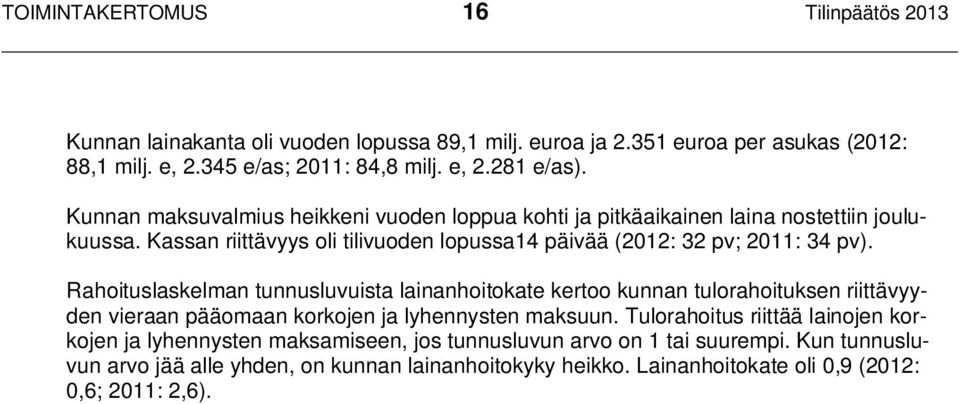 TOIMINTAKERTOMUS 16 Tilinpäätös 2013

Kunnan lainakanta oli vuoden lopussa 89,1 milj. euroa ja 2.351 euroa per asukas (2012: 88,1 milj. e, 2.345 e/as; 2011: 84,8 milj. e, 2.281 e/as).

Kunnan maksuvalmius heikkeni vuoden loppua kohti ja pitkäaikainen laina nostettiin joulukuussa. Kassan riittävyys oli tilivuoden lopussa14 päivää (2012: 32 pv; 2011: 34 pv).

Rahoituslaskelman tunnusluvuista lainanhoitokate kertoo kunnan tulorahoituksen riittävyyden vieraan pääomaan korkojen ja lyhennysten maksuun. Tulorahoitus riittää lainojen korkojen ja lyhennysten maksamiseen, jos tunnusluvun arvo on 1 tai suurempi. Kun tunnusluvun arvo jää alle yhden, on kunnan lainanhoitokyky heikko. Lainanhoitokate oli 0,9 (2012: 0,6; 2011: 2,6).